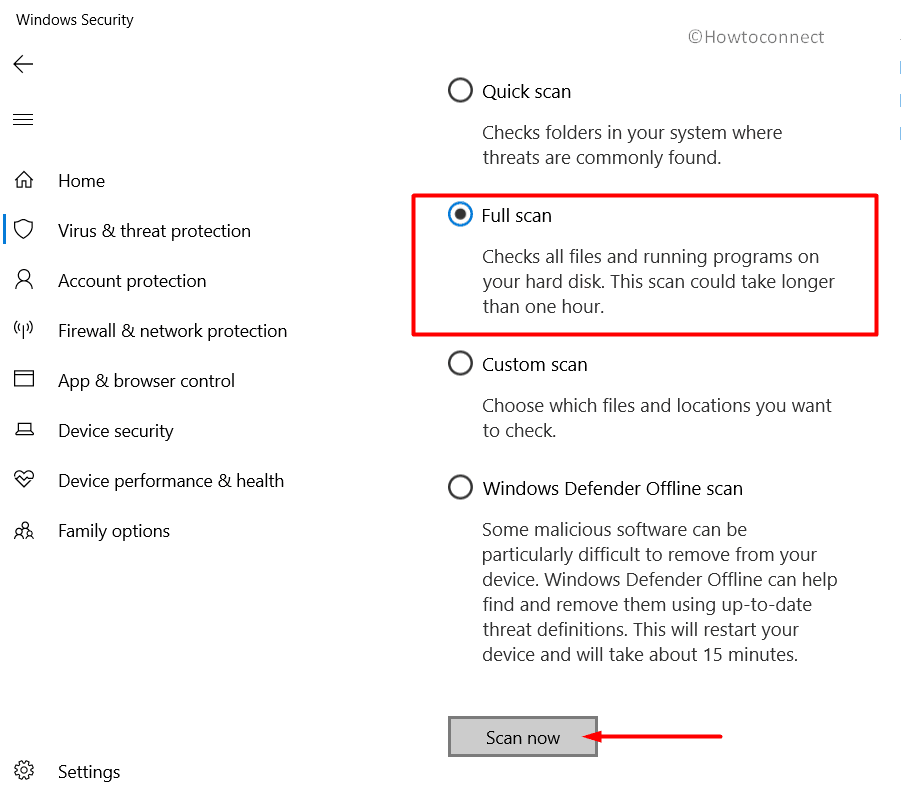 Windows Security

©Howtoconnect

Home

Virus & threat protection

Account protection

Firewall & network protection

App & browser control

Device security

Device performance & health

Family options

Settings

Quick scan

Checks folders in your system where threats are commonly found.

Full scan

Checks all files and running programs on your hard disk. This scan could take longer than one hour.

Custom scan

Choose which files and locations you want to check.

Windows Defender Offline scan

Some malicious software can be particularly difficult to remove from your device. Windows Defender Offline can help find and remove them using up-to-date threat definitions. This will restart your device and will take about 15 minutes.

Scan now